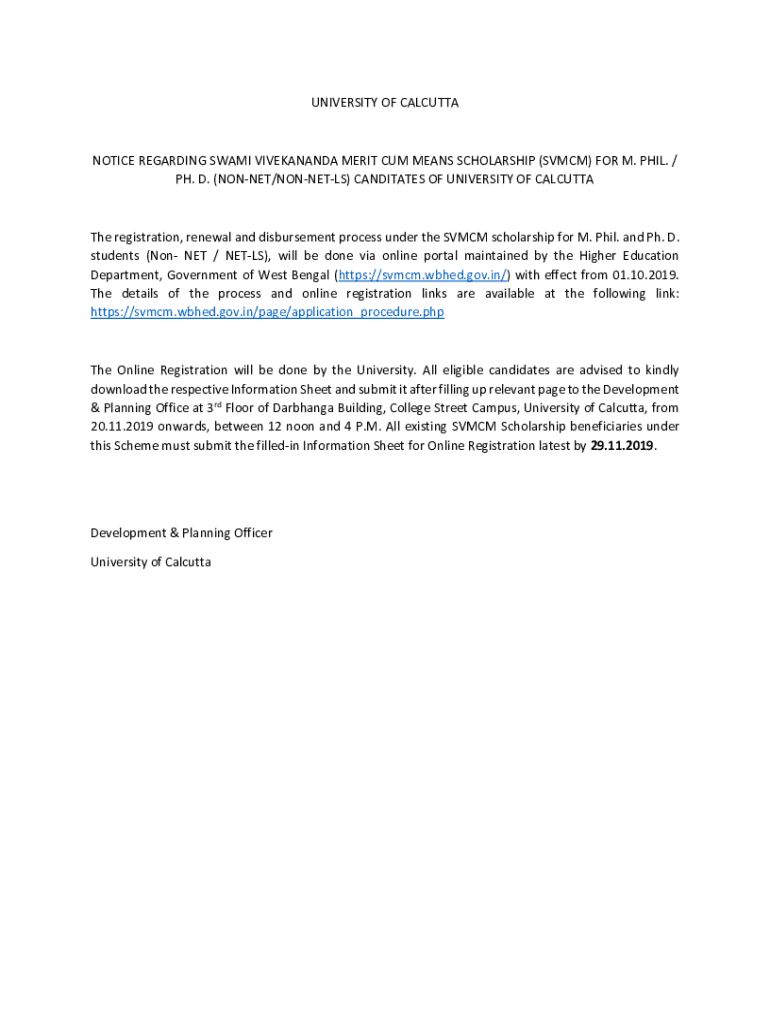 UNIVERSITY OF CALCUTTA

NOTICE REGARDING SWAMI VIVEKANANDA MERIT CUM MEANS SCHOLARSHIP (SVMCM) FOR M. PHIL. / PH. D. (NON-NET/NON-NET-LS) CANDITATES OF UNIVERSITY OF CALCUTTA

The registration, renewal and disbursement process under the SVMCM scholarship for M. Phil. and Ph. D. students (Non- NET / NET-LS), will be done via online portal maintained by the Higher Education Department, Government of West Bengal (https://svmcm.wbhed.gov.in/) with effect from 01.10.2019. The details of the process and online registration links are available at the following link: https://svmcm.wbhed.gov.in/page/application_procedure.php

The Online Registration will be done by the University. All eligible candidates are advised to kindly download the respective Information Sheet and submit it after filling up relevant page to the Development & Planning Office at 3$^{rd}$ Floor of Darbhanga Building, College Street Campus, University of Calcutta, from 20.11.2019 onwards, between 12 noon and 4 P.M. All existing SVMCM Scholarship beneficiaries under this Scheme must submit the filled-in Information Sheet for Online Registration latest by 29.11.2019.

Development & Planning Officer

University of Calcutta